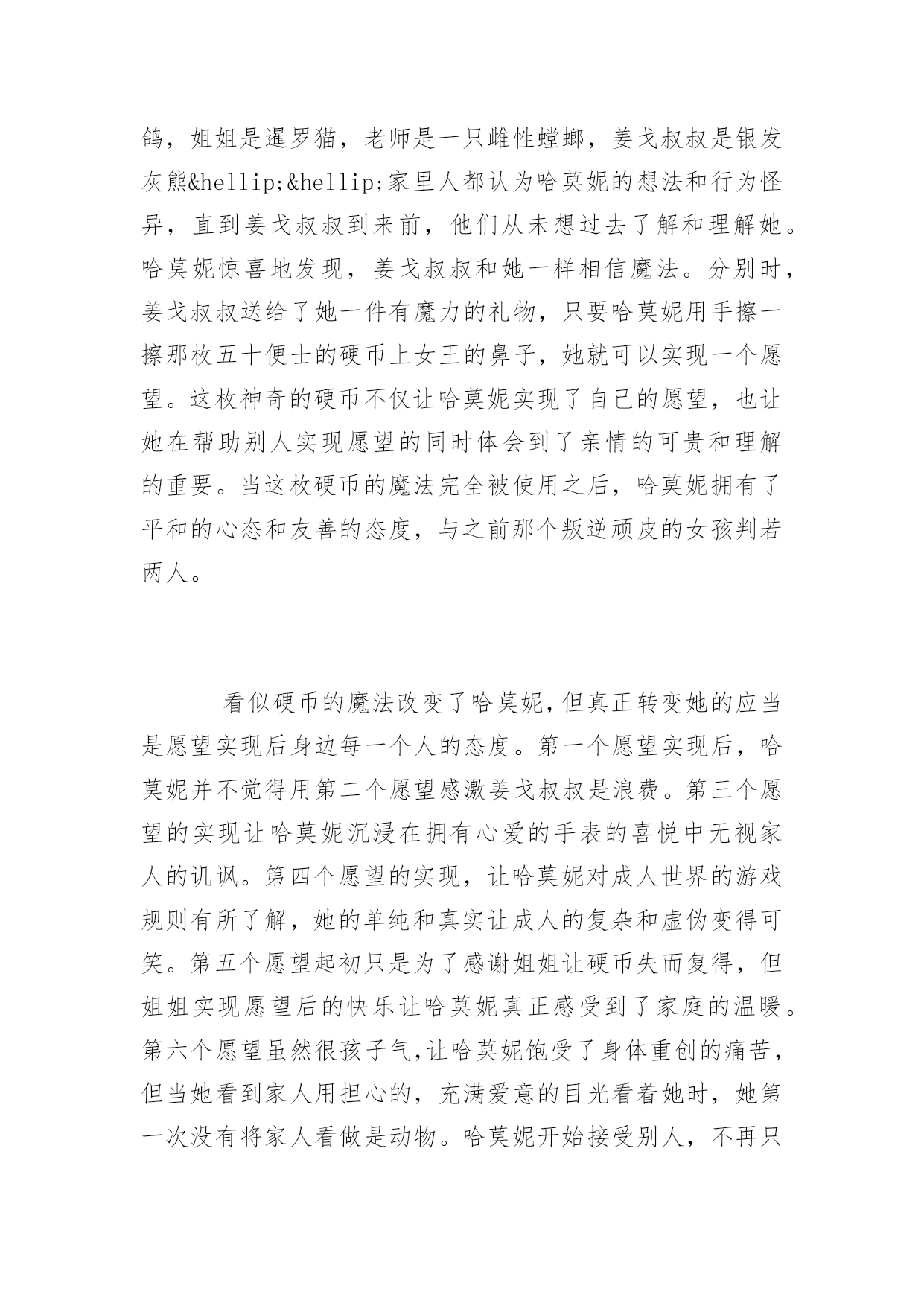 鸽，姐姐是暹罗猫，老师是一只雌性螳螂，姜戈叔叔是银发灰熊&hellip;&hellip;家里人都认为哈莫妮的想法和行为怪异，直到姜戈叔叔到来前，他们从未想过去了解和理解她。哈莫妮惊喜地发现，姜戈叔叔和她一样相信魔法。分别时，姜戈叔叔送给了她一件有魔力的礼物，只要哈莫妮用手擦一擦那枚五十便士的硬币上女王的鼻子，她就可以实现一个愿望。这枚神奇的硬币不仅让哈莫妮实现了自己的愿望，也让她在帮助别人实现愿望的同时体会到了亲情的可贵和理解的重要。当这枚硬币的魔法完全被使用之后，哈莫妮拥有了平和的心态和友善的态度，与之前那个叛逆顽皮的女孩判若两人。

看似硬币的魔法改变了哈莫妮,但真正转变她的应当是愿望实现后身边每一个人的态度。第一个愿望实现后，哈莫妮并不觉得用第二个愿望感激姜戈叔叔是浪费。第三个愿望的实现让哈莫妮沉浸在拥有心爱的手表的喜悦中无视家人的讥讽。第四个愿望的实现，让哈莫妮对成人世界的游戏规则有所了解，她的单纯和真实让成人的复杂和虚伪变得可笑。第五个愿望起初只是为了感谢姐姐让硬币失而复得，但姐姐实现愿望后的快乐让哈莫妮真正感受到了家庭的温暖。第六个愿望虽然很孩子气,让哈莫妮饱受了身体重创的痛苦，但当她看到家人用担心的，充满爱意的目光看着她时，她第一次没有将家人看做是动物。哈莫妮开始接受别人，不再只